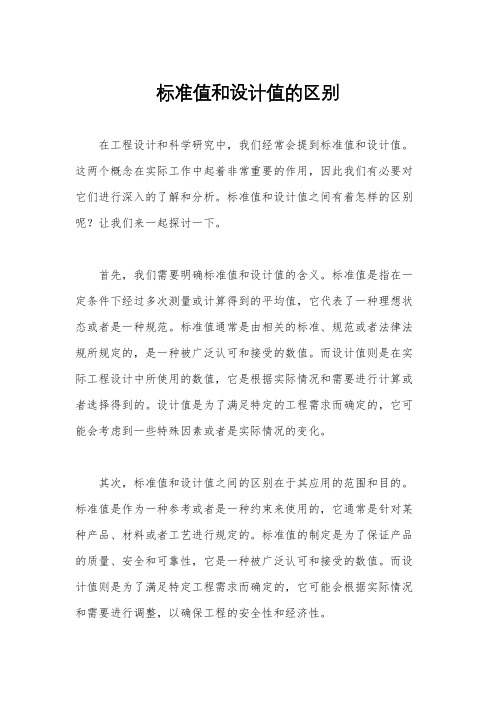 标准值和设计值的区别

在工程设计和科学研究中，我们经常会提到标准值和设计值。这两个概念在实际工作中起着非常重要的作用，因此我们有必要对它们进行深入的了解和分析。标准值和设计值之间有着怎样的区别呢？让我们来一起探讨一下。

首先，我们需要明确标准值和设计值的含义。标准值是指在一定条件下经过多次测量或计算得到的平均值，它代表了一种理想状态或者是一种规范。标准值通常是由相关的标准、规范或者法律法规所规定的，是一种被广泛认可和接受的数值。而设计值则是在实际工程设计中所使用的数值，它是根据实际情况和需要进行计算或者选择得到的。设计值是为了满足特定的工程需求而确定的，它可能会考虑到一些特殊因素或者是实际情况的变化。

其次，标准值和设计值之间的区别在于其应用的范围和目的。标准值是作为一种参考或者是一种约束来使用的，它通常是针对某种产品、材料或者工艺进行规定的。标准值的制定是为了保证产品的质量、安全和可靠性，它是一种被广泛认可和接受的数值。而设计值则是为了满足特定工程需求而确定的，它可能会根据实际情况和需要进行调整，以确保工程的安全性和经济性。